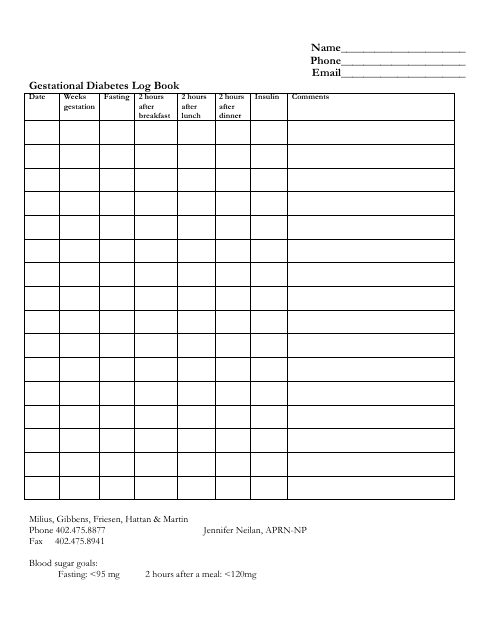 Name____________________
Phone____________________
Email____________________

Gestational Diabetes Log Book

| Date | Weeks gestation | Fasting | 2 hours after breakfast | 2 hours after lunch | 2 hours after dinner | Insulin | Comments |
|---|---|---|---|---|---|---|---|
| | | | | | | | |
| | | | | | | | |
| | | | | | | | |
| | | | | | | | |
| | | | | | | | |
| | | | | | | | |
| | | | | | | | |
| | | | | | | | |
| | | | | | | | |
| | | | | | | | |
| | | | | | | | |
| | | | | | | | |
| | | | | | | | |
| | | | | | | | |
| | | | | | | | |
| | | | | | | | |

Milius, Gibbens, Friesen, Hattan & Martin
Phone 402.475.8877 Jennifer Neilan, APRN-NP
Fax 402.475.8941

Blood sugar goals:
Fasting: <95 mg 2 hours after a meal: <120mg